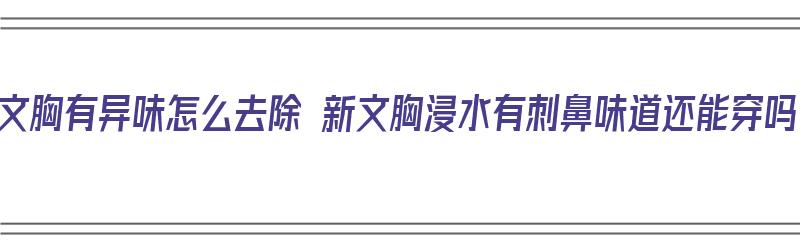 文胸有异味怎么去除 新文胸浸水有刺鼻味道还能穿吗